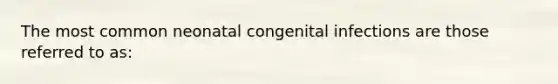 The most common neonatal congenital infections are those referred to as: